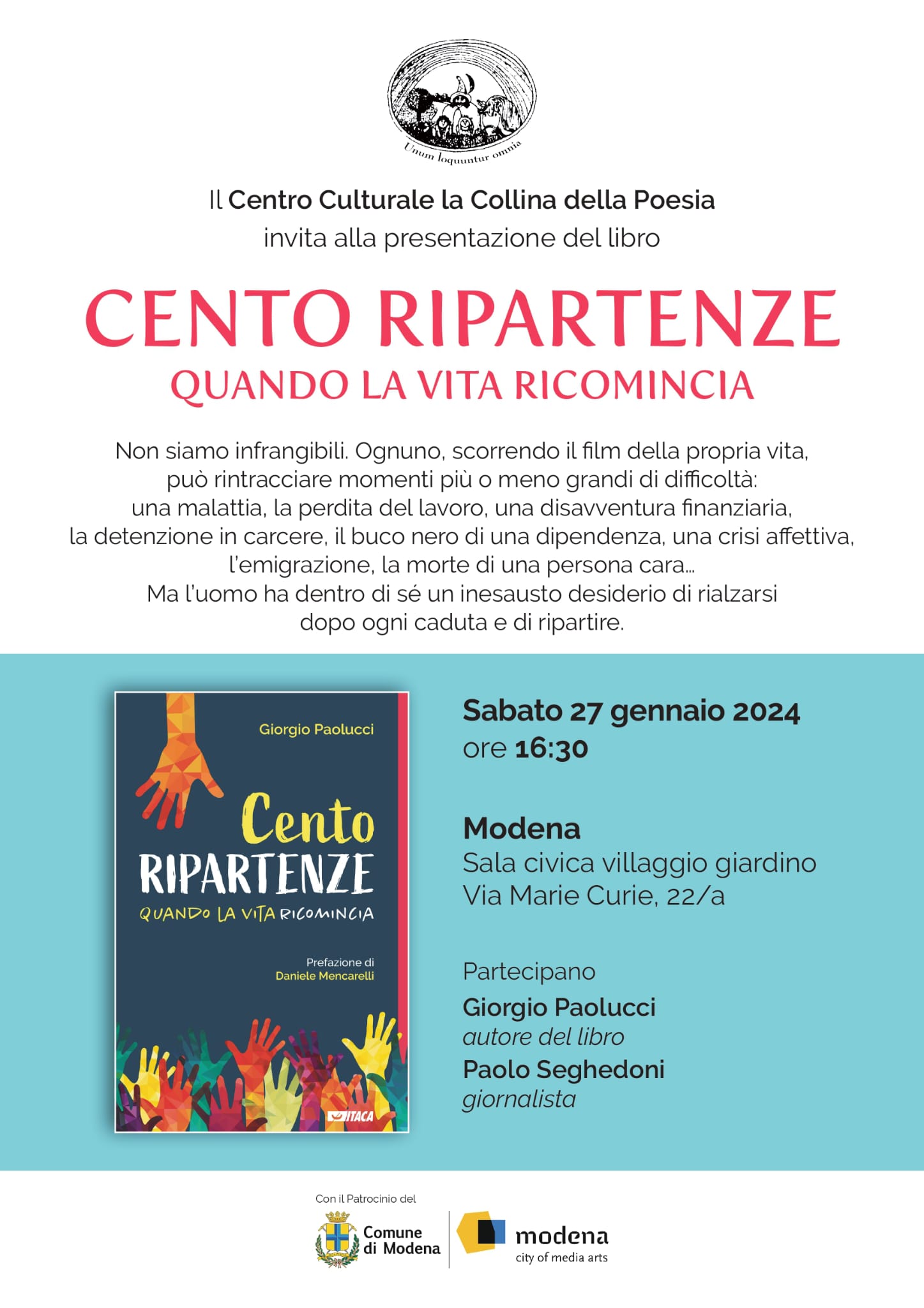 Unum loquuntur omnia

Il Centro Culturale la Collina della Poesia
invita alla presentazione del libro

CENTO RIPARTENZE
QUANDO LA VITA RICOMINCIA

Non siamo infrangibili. Ognuno, scorrendo il film della propria vita, può rintracciare momenti più o meno grandi di difficoltà: una malattia, la perdita del lavoro, una disavventura finanziaria, la detenzione in carcere, il buco nero di una dipendenza, una crisi affettiva, l'emigrazione, la morte di una persona cara...
Ma l'uomo ha dentro di sé un inesausto desiderio di rialzarsi dopo ogni caduta e di ripartire.

Giorgio Paolucci
Cento
RIPARTENZE
QUANDO LA VITA RICOMINCIA
Prefazione di
Daniele Mencarelli
ITACA

Sabato 27 gennaio 2024
ore 16:30

Modena
Sala civica villaggio giardino
Via Marie Curie, 22/a

Partecipano
Giorgio Paolucci
autore del libro
Paolo Seghedoni
giornalista

Con il Patrocinio del
Comune di Modena
modena
city of media arts